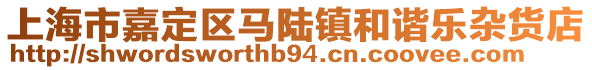 上海市嘉定区马陆镇和谐乐杂货店
http://shwordsworthb94.cn.coovee.com